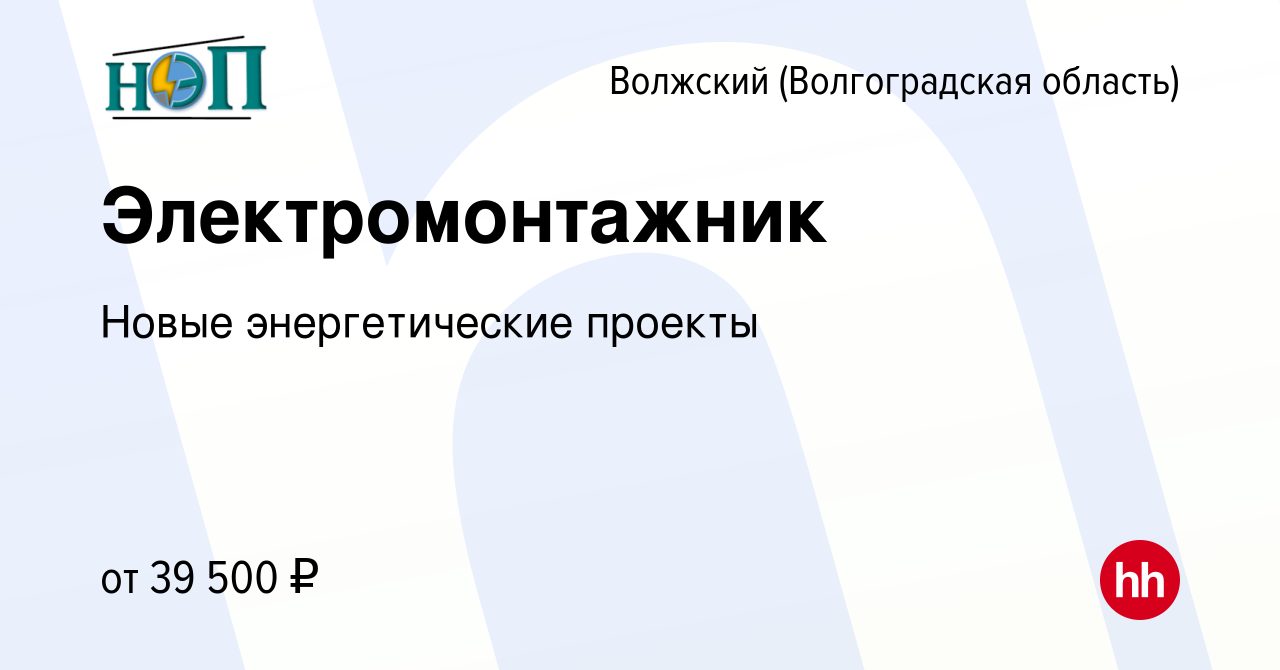 НЭП

Волжский (Волгоградская область)

Электромонтажник

Новые энергетические проекты

от 39 500 ₽

hh